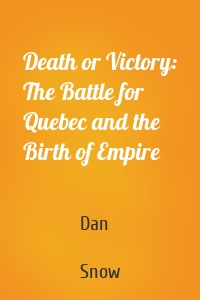 Death or Victory: The Battle for Quebec and the Birth of Empire

Dan

Snow